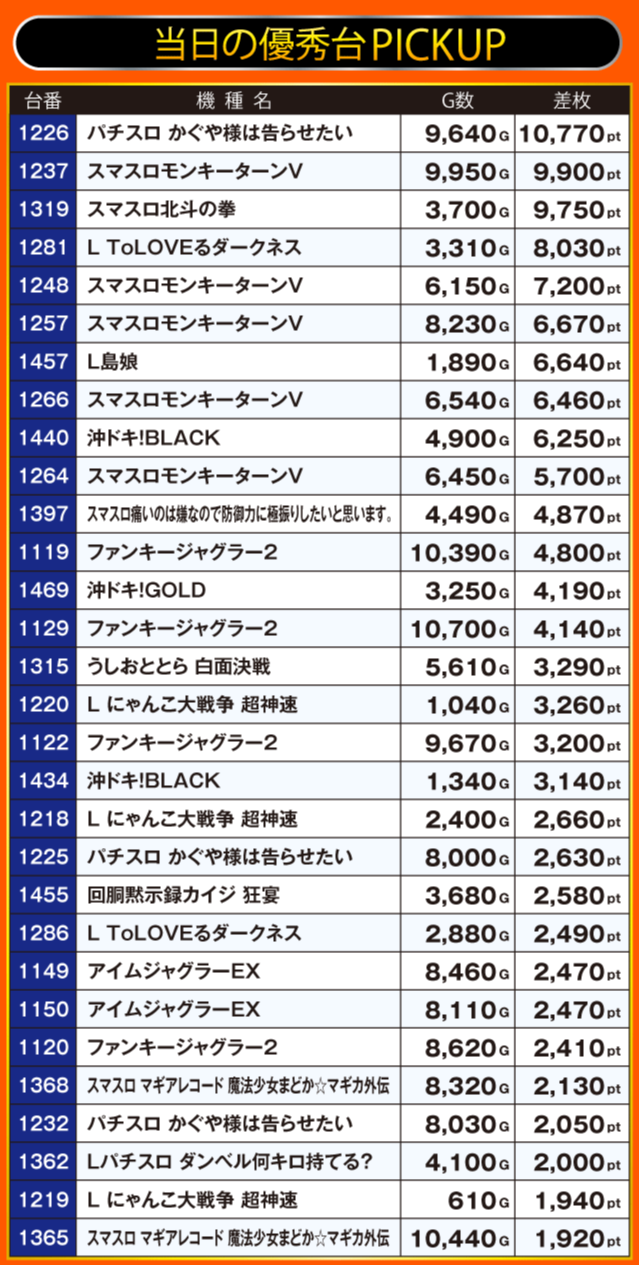 当日の優秀台PICKUP

| 台番 | 機種名 | G数 | 差枚 |
|---|---|---|---|
| 1226 | パチスロ かぐや様は告らせたい | 9,640G | 10,770pt |
| 1237 | スマスロモンキーターンV | 9,950G | 9,900pt |
| 1319 | スマスロ北斗の拳 | 3,700G | 9,750pt |
| 1281 | L ToLOVEるダークネス | 3,310G | 8,030pt |
| 1248 | スマスロモンキーターンV | 6,150G | 7,200pt |
| 1257 | スマスロモンキーターンV | 8,230G | 6,670pt |
| 1457 | L島娘 | 1,890G | 6,640pt |
| 1266 | スマスロモンキーターンV | 6,540G | 6,460pt |
| 1440 | 沖ドキ!BLACK | 4,900G | 6,250pt |
| 1264 | スマスロモンキーターンV | 6,450G | 5,700pt |
| 1397 | スマスロ痛いのは嫌なので防御力に極振りしたいと思います。 | 4,490G | 4,870pt |
| 1119 | ファンキージャグラー2 | 10,390G | 4,800pt |
| 1469 | 沖ドキ!GOLD | 3,250G | 4,190pt |
| 1129 | ファンキージャグラー2 | 10,700G | 4,140pt |
| 1315 | うしおととら 白面決戦 | 5,610G | 3,290pt |
| 1220 | L にゃんこ大戦争 超神速 | 1,040G | 3,260pt |
| 1122 | ファンキージャグラー2 | 9,670G | 3,200pt |
| 1434 | 沖ドキ!BLACK | 1,340G | 3,140pt |
| 1218 | L にゃんこ大戦争 超神速 | 2,400G | 2,660pt |
| 1225 | パチスロ かぐや様は告らせたい | 8,000G | 2,630pt |
| 1455 | 回胴黙示録カイジ 狂宴 | 3,680G | 2,580pt |
| 1286 | L ToLOVEるダークネス | 2,880G | 2,490pt |
| 1149 | アイムジャグラーEX | 8,460G | 2,470pt |
| 1150 | アイムジャグラーEX | 8,110G | 2,470pt |
| 1120 | ファンキージャグラー2 | 8,620G | 2,410pt |
| 1368 | スマスロ マギアレコード 魔法少女まどか☆マギカ外伝 | 8,320G | 2,130pt |
| 1232 | パチスロ かぐや様は告らせたい | 8,030G | 2,050pt |
| 1362 | Lパチスロ ダンベル何キロ持てる? | 4,100G | 2,000pt |
| 1219 | L にゃんこ大戦争 超神速 | 610G | 1,940pt |
| 1365 | スマスロ マギアレコード 魔法少女まどか☆マギカ外伝 | 10,440G | 1,920pt |